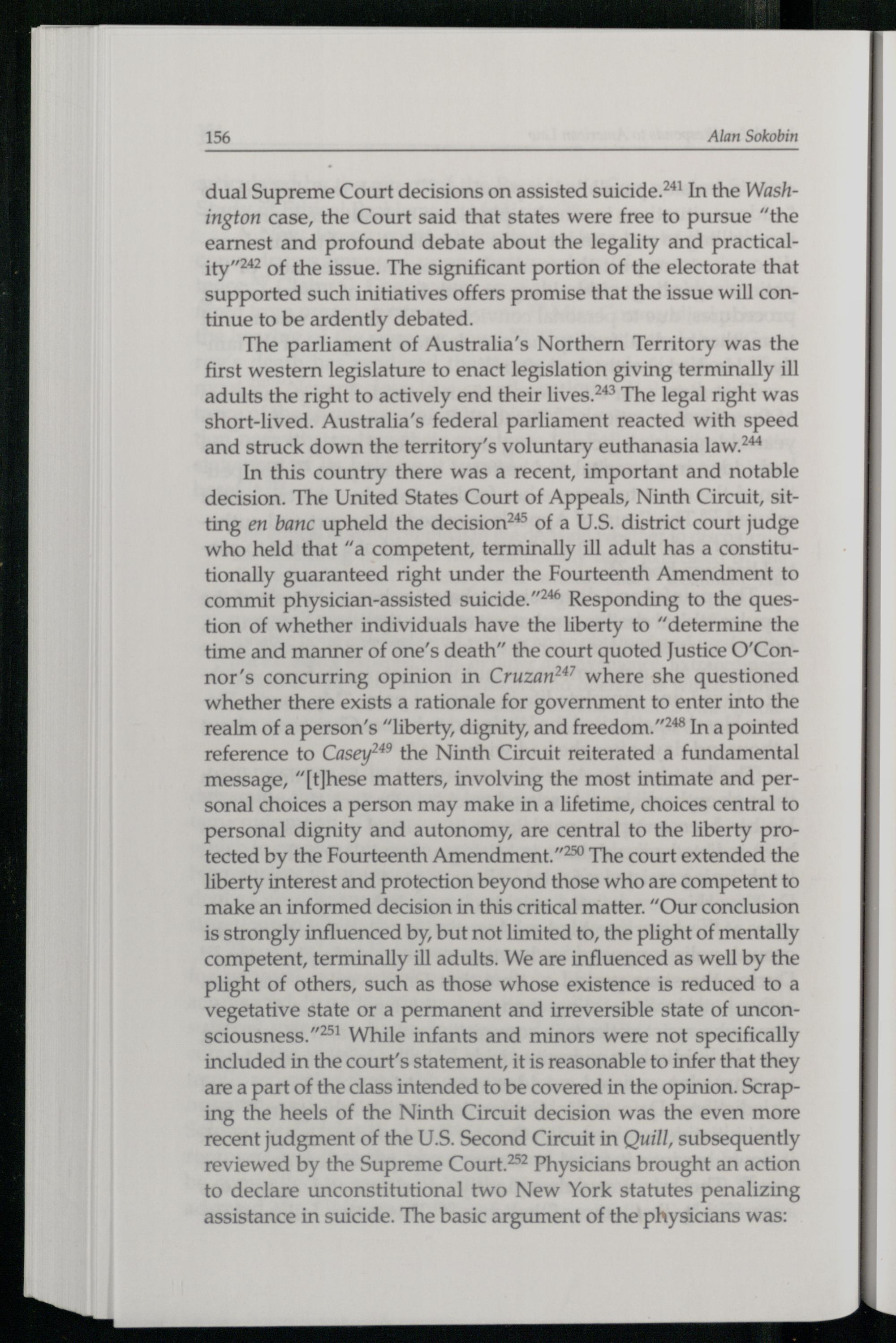 156 Alan Sokobin

dual Supreme Court decisions on assisted suicide.$^{241}$ In the Washington case, the Court said that states were free to pursue "the earnest and profound debate about the legality and practicality"$^{242}$ of the issue. The significant portion of the electorate that supported such initiatives offers promise that the issue will continue to be ardently debated.

The parliament of Australia's Northern Territory was the first western legislature to enact legislation giving terminally ill adults the right to actively end their lives.$^{243}$ The legal right was short-lived. Australia's federal parliament reacted with speed and struck down the territory's voluntary euthanasia law.$^{244}$

In this country there was a recent, important and notable decision. The United States Court of Appeals, Ninth Circuit, sitting en banc upheld the decision$^{245}$ of a U.S. district court judge who held that "a competent, terminally ill adult has a constitutionally guaranteed right under the Fourteenth Amendment to commit physician-assisted suicide."$^{246}$ Responding to the question of whether individuals have the liberty to "determine the time and manner of one's death" the court quoted Justice O'Connor's concurring opinion in Cruzan$^{247}$ where she questioned whether there exists a rationale for government to enter into the realm of a person's "liberty, dignity, and freedom."$^{248}$ In a pointed reference to Casey$^{249}$ the Ninth Circuit reiterated a fundamental message, "[t]hese matters, involving the most intimate and personal choices a person may make in a lifetime, choices central to personal dignity and autonomy, are central to the liberty protected by the Fourteenth Amendment."$^{250}$ The court extended the liberty interest and protection beyond those who are competent to make an informed decision in this critical matter. "Our conclusion is strongly influenced by, but not limited to, the plight of mentally competent, terminally ill adults. We are influenced as well by the plight of others, such as those whose existence is reduced to a vegetative state or a permanent and irreversible state of unconsciousness."$^{251}$ While infants and minors were not specifically included in the court's statement, it is reasonable to infer that they are a part of the class intended to be covered in the opinion. Scraping the heels of the Ninth Circuit decision was the even more recent judgment of the U.S. Second Circuit in Quill, subsequently reviewed by the Supreme Court.$^{252}$ Physicians brought an action to declare unconstitutional two New York statutes penalizing assistance in suicide. The basic argument of the physicians was: